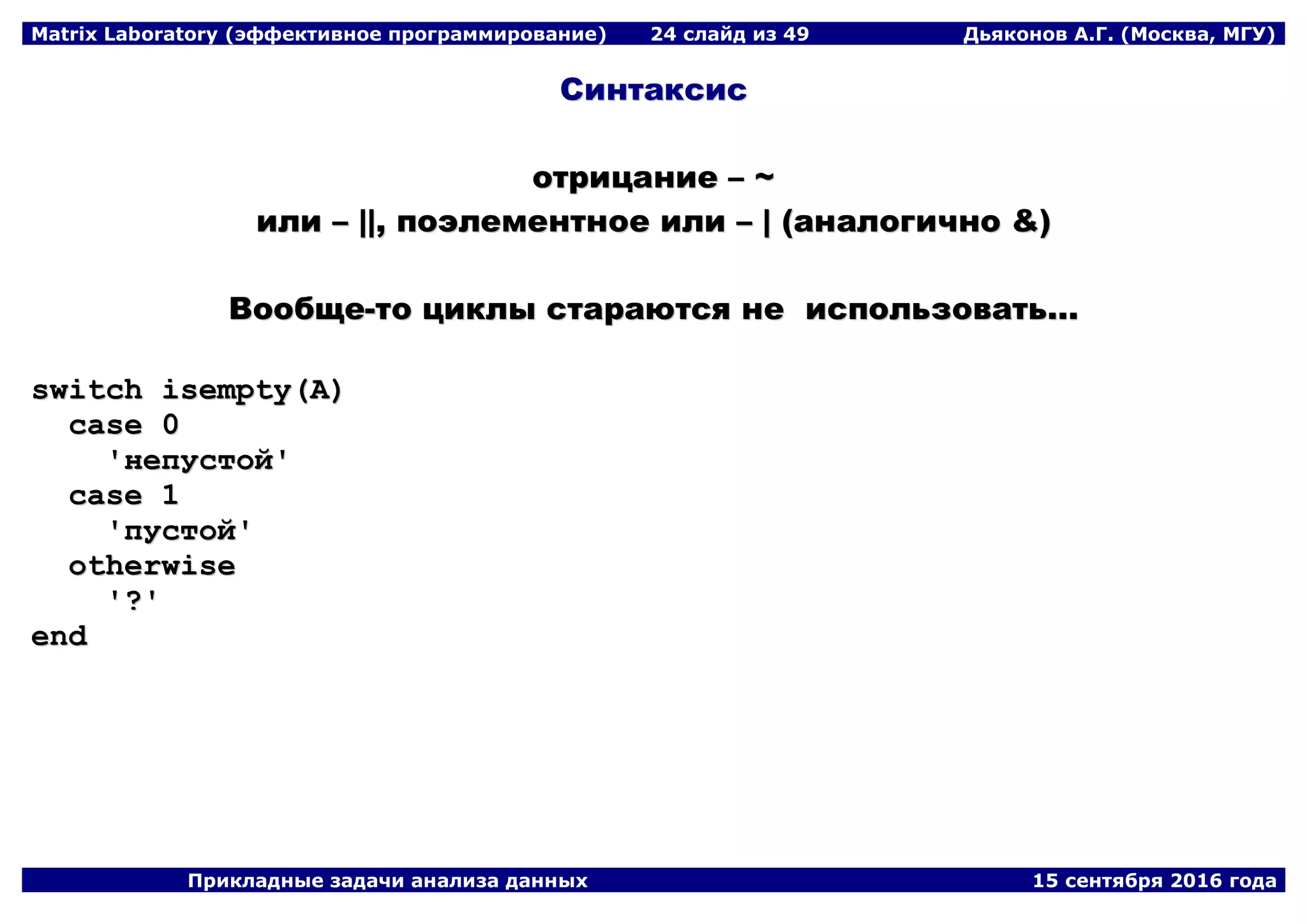 Matrix Laboratory (эффективное программирование) 24 слайд из 49 Дьяконов А.Г. (Москва, МГУ)

Синтаксис

отрицание – ~
или – ||, поэлементное или – | (аналогично &)

Вообще-то циклы стараются не использовать…

switch isempty(A)
  case 0
    'непустой'
  case 1
    'пустой'
  otherwise
    '?'
end

Прикладные задачи анализа данных 15 сентября 2016 года